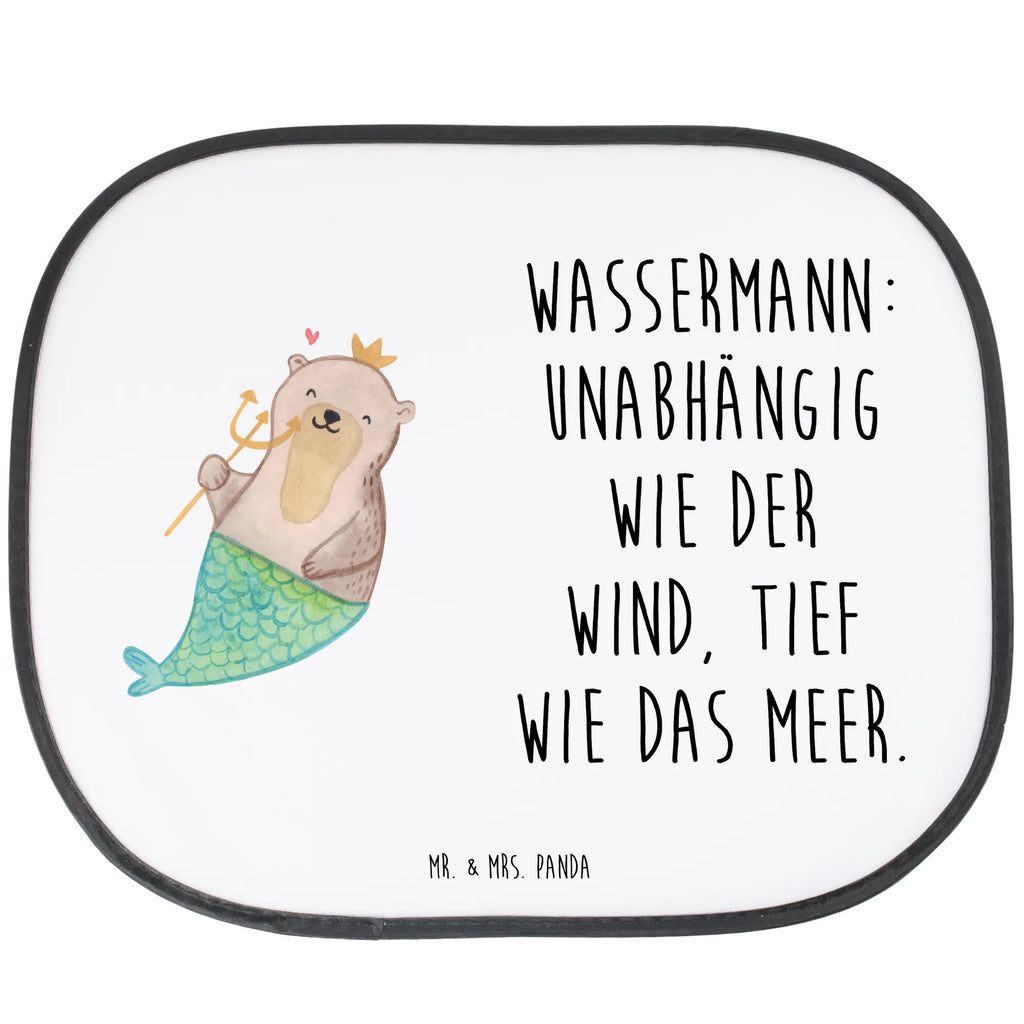 WASSERMANN:
UNABHÄNGIG
WIE DER
WIND, TIEF
WIE DAS MEER.

MR. & MRS. PANDA